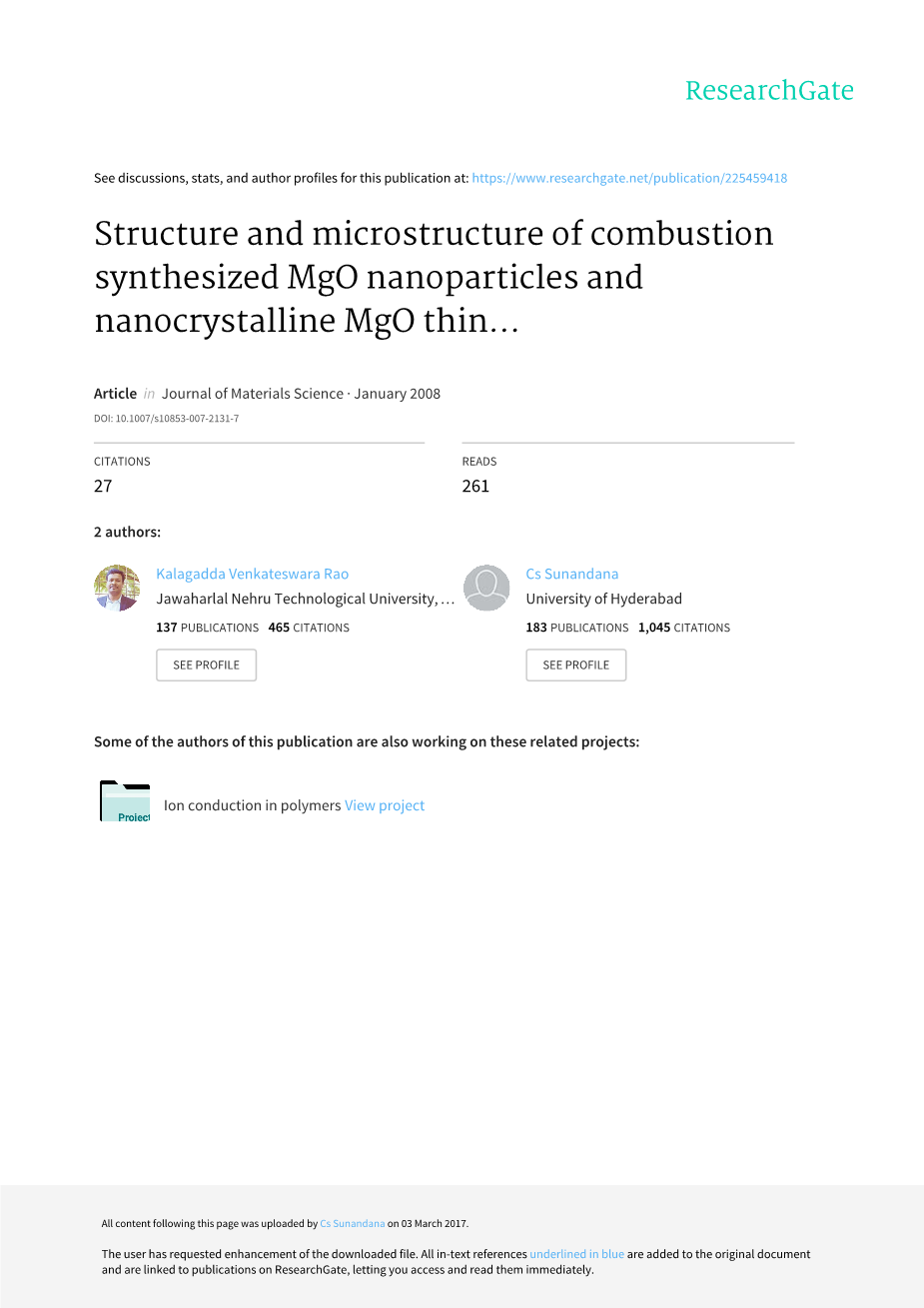 ResearchGate

See discussions, stats, and author profiles for this publication at: https://www.researchgate.net/publication/225459418

Structure and microstructure of combustion synthesized MgO nanoparticles and nanocrystalline MgO thin…

Article in Journal of Materials Science · January 2008

DOI: 10.1007/s10853-007-2131-7

CITATIONS
27

READS
261

2 authors:

Kalagadda Venkateswara Rao
Jawaharlal Nehru Technological University, …
137 PUBLICATIONS 465 CITATIONS
SEE PROFILE

Cs Sunandana
University of Hyderabad
183 PUBLICATIONS 1,045 CITATIONS
SEE PROFILE

Some of the authors of this publication are also working on these related projects:

Project

Ion conduction in polymers View project

All content following this page was uploaded by Cs Sunandana on 03 March 2017.

The user has requested enhancement of the downloaded file. All in-text references underlined in blue are added to the original document and are linked to publications on ResearchGate, letting you access and read them immediately.